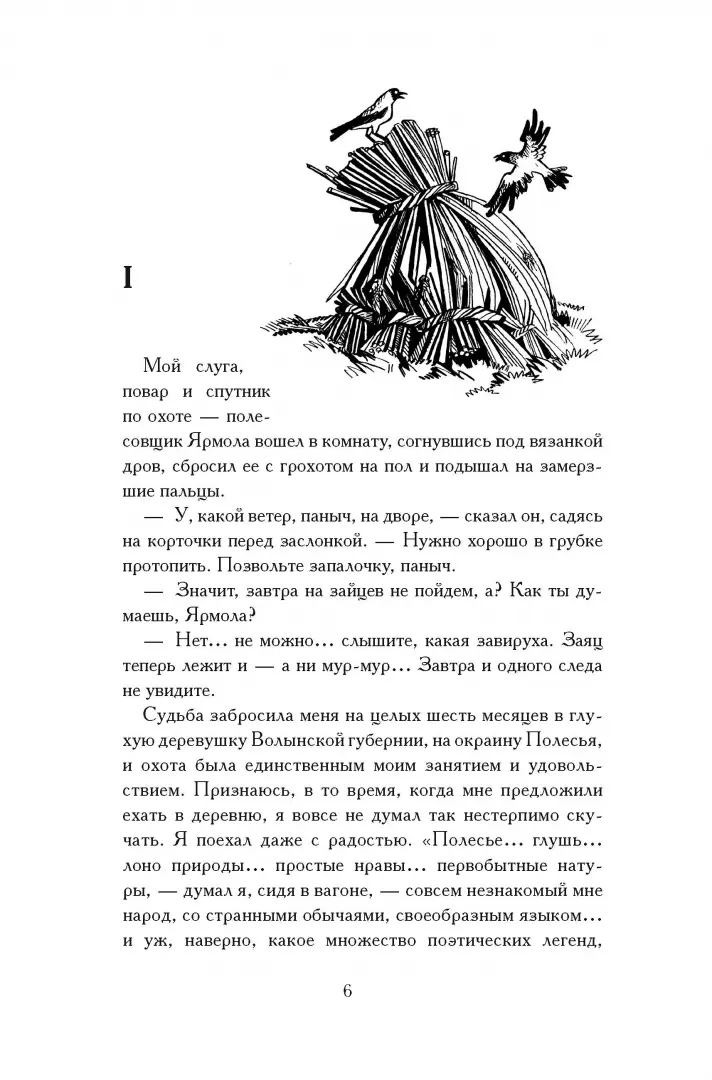 I

Мой слуга, повар и спутник по охоте — полесовщик Ярмола вошел в комнату, согнувшись под вязанкой дров, сбросил ее с грохотом на пол и подышал на замерзшие пальцы.

— У, какой ветер, паныч, на дворе, — сказал он, садясь на корточки перед заслонкой. — Нужно хорошо в грубке протопить. Позвольте запалочку, паныч.

— Значит, завтра на зайцев не пойдем, а? Как ты думаешь, Ярмола?

— Нет... не можно... слышите, какая завируха. Заяц теперь лежит и — а ни мур-мур... Завтра и одного следа не увидите.

Судьба забросила меня на целых шесть месяцев в глухую деревушку Волынской губернии, на окраину Полесья, и охота была единственным моим занятием и удовольствием. Признаюсь, в то время, когда мне предложили ехать в деревню, я вовсе не думал так нестерпимо скучать. Я поехал даже с радостью. «Полесье... глушь... лоно природы... простые нравы... первобытные натуры, — думал я, сидя в вагоне, — совсем незнакомый мне народ, со странными обычаями, своеобразным языком... и уж, наверно, какое множество поэтических легенд,

6